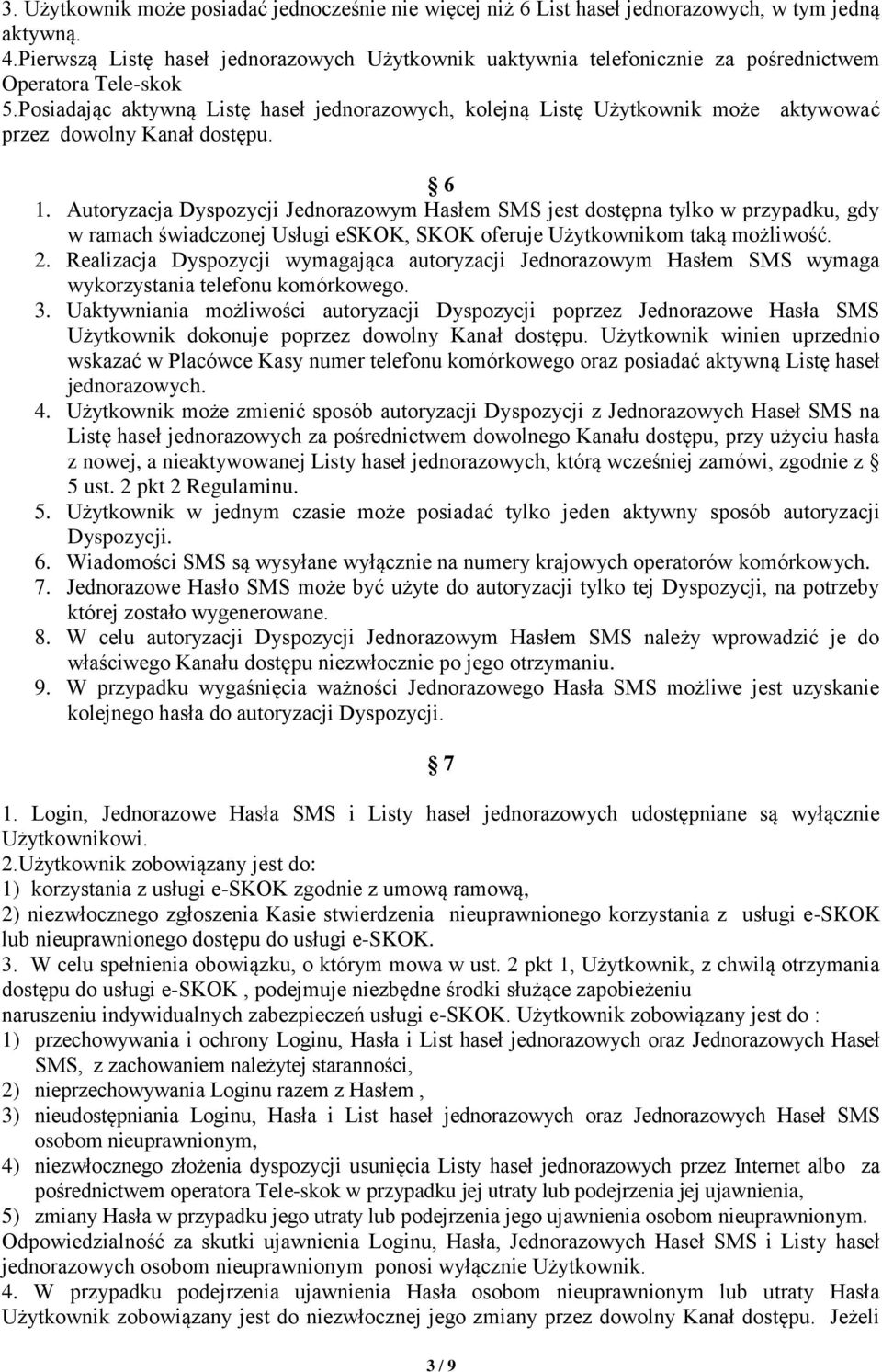 3. Użytkownik może posiadać jednocześnie nie więcej niż 6 List haseł jednorazowych, w tym jedną aktywną.
4.Pierwszą Listę haseł jednorazowych Użytkownik uaktywnia telefonicznie za pośrednictwem Operatora Tele-skok
5.Posiadając aktywną Listę haseł jednorazowych, kolejną Listę Użytkownik może aktywować przez dowolny Kanał dostępu.

§ 6

1. Autoryzacja Dyspozycji Jednorazowym Hasłem SMS jest dostępna tylko w przypadku, gdy w ramach świadczonej Usługi eSKOK, SKOK oferuje Użytkownikom taką możliwość.
2. Realizacja Dyspozycji wymagająca autoryzacji Jednorazowym Hasłem SMS wymaga wykorzystania telefonu komórkowego.
3. Uaktywniania możliwości autoryzacji Dyspozycji poprzez Jednorazowe Hasła SMS Użytkownik dokonuje poprzez dowolny Kanał dostępu. Użytkownik winien uprzednio wskazać w Placówce Kasy numer telefonu komórkowego oraz posiadać aktywną Listę haseł jednorazowych.
4. Użytkownik może zmienić sposób autoryzacji Dyspozycji z Jednorazowych Haseł SMS na Listę haseł jednorazowych za pośrednictwem dowolnego Kanału dostępu, przy użyciu hasła z nowej, a nieaktywowanej Listy haseł jednorazowych, którą wcześniej zamówi, zgodnie z § 5 ust. 2 pkt 2 Regulaminu.
5. Użytkownik w jednym czasie może posiadać tylko jeden aktywny sposób autoryzacji Dyspozycji.
6. Wiadomości SMS są wysyłane wyłącznie na numery krajowych operatorów komórkowych.
7. Jednorazowe Hasło SMS może być użyte do autoryzacji tylko tej Dyspozycji, na potrzeby której zostało wygenerowane.
8. W celu autoryzacji Dyspozycji Jednorazowym Hasłem SMS należy wprowadzić je do właściwego Kanału dostępu niezwłocznie po jego otrzymaniu.
9. W przypadku wygaśnięcia ważności Jednorazowego Hasła SMS możliwe jest uzyskanie kolejnego hasła do autoryzacji Dyspozycji.

§ 7

1. Login, Jednorazowe Hasła SMS i Listy haseł jednorazowych udostępniane są wyłącznie Użytkownikowi.
2.Użytkownik zobowiązany jest do:
1) korzystania z usługi e-SKOK zgodnie z umową ramową,
2) niezwłocznego zgłoszenia Kasie stwierdzenia nieuprawnionego korzystania z usługi e-SKOK lub nieuprawnionego dostępu do usługi e-SKOK.
3. W celu spełnienia obowiązku, o którym mowa w ust. 2 pkt 1, Użytkownik, z chwilą otrzymania dostępu do usługi e-SKOK , podejmuje niezbędne środki służące zapobieżeniu naruszeniu indywidualnych zabezpieczeń usługi e-SKOK. Użytkownik zobowiązany jest do :
1) przechowywania i ochrony Loginu, Hasła i List haseł jednorazowych oraz Jednorazowych Haseł SMS, z zachowaniem należytej staranności,
2) nieprzechowywania Loginu razem z Hasłem ,
3) nieudostępniania Loginu, Hasła i List haseł jednorazowych oraz Jednorazowych Haseł SMS osobom nieuprawnionym,
4) niezwłocznego złożenia dyspozycji usunięcia Listy haseł jednorazowych przez Internet albo za pośrednictwem operatora Tele-skok w przypadku jej utraty lub podejrzenia jej ujawnienia,
5) zmiany Hasła w przypadku jego utraty lub podejrzenia jego ujawnienia osobom nieuprawnionym.
Odpowiedzialność za skutki ujawnienia Loginu, Hasła, Jednorazowych Haseł SMS i Listy haseł jednorazowych osobom nieuprawnionym ponosi wyłącznie Użytkownik.
4. W przypadku podejrzenia ujawnienia Hasła osobom nieuprawnionym lub utraty Hasła Użytkownik zobowiązany jest do niezwłocznej jego zmiany przez dowolny Kanał dostępu. Jeżeli

3 / 9